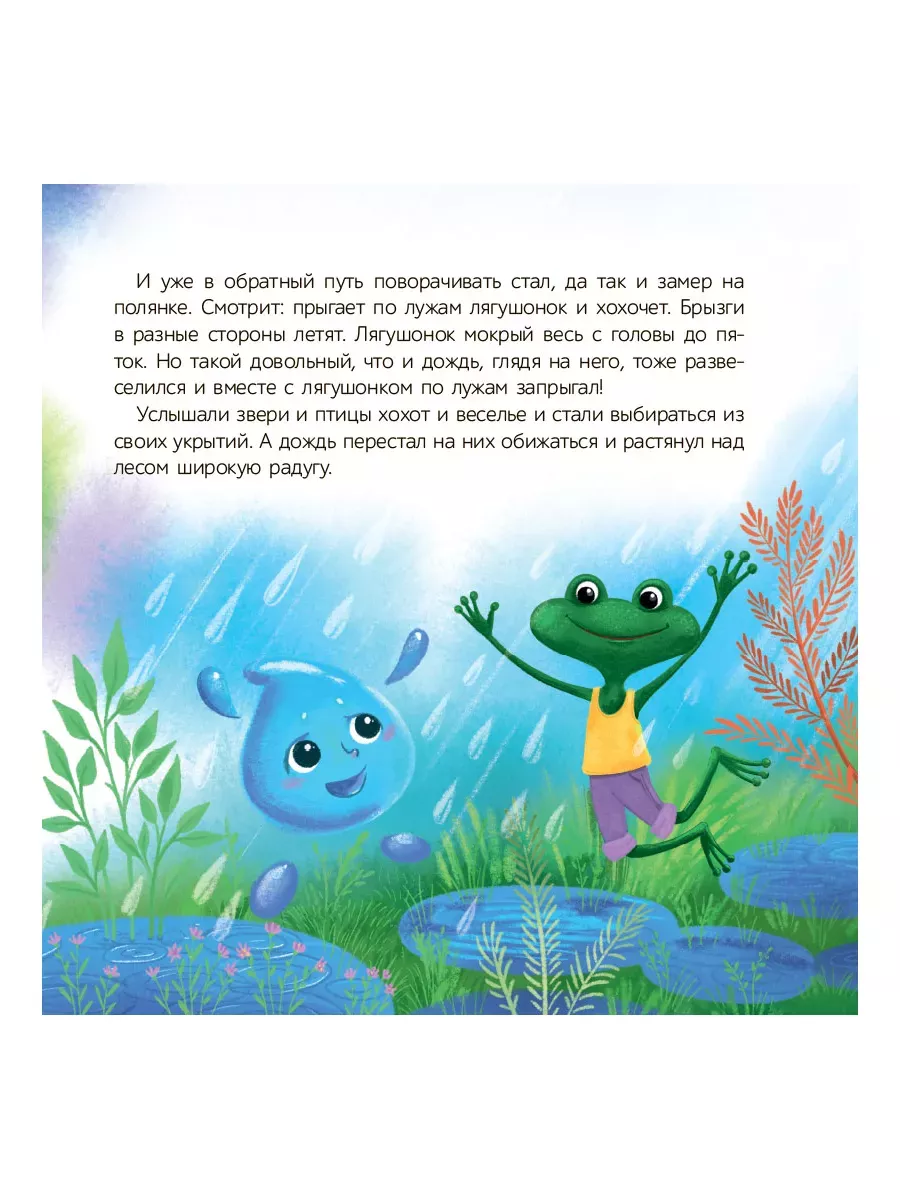 И уже в обратный путь поворачивать стал, да так и замер на полянке. Смотрит: прыгает по лужам лягушонок и хохочет. Брызги в разные стороны летят. Лягушонок мокрый весь с головы до пяток. Но такой довольный, что и дождь, глядя на него, тоже развеселился и вместе с лягушонком по лужам запрыгал!

Услышали звери и птицы хохот и веселье и стали выбираться из своих укрытий. А дождь перестал на них обижаться и растянул над лесом широкую радугу.